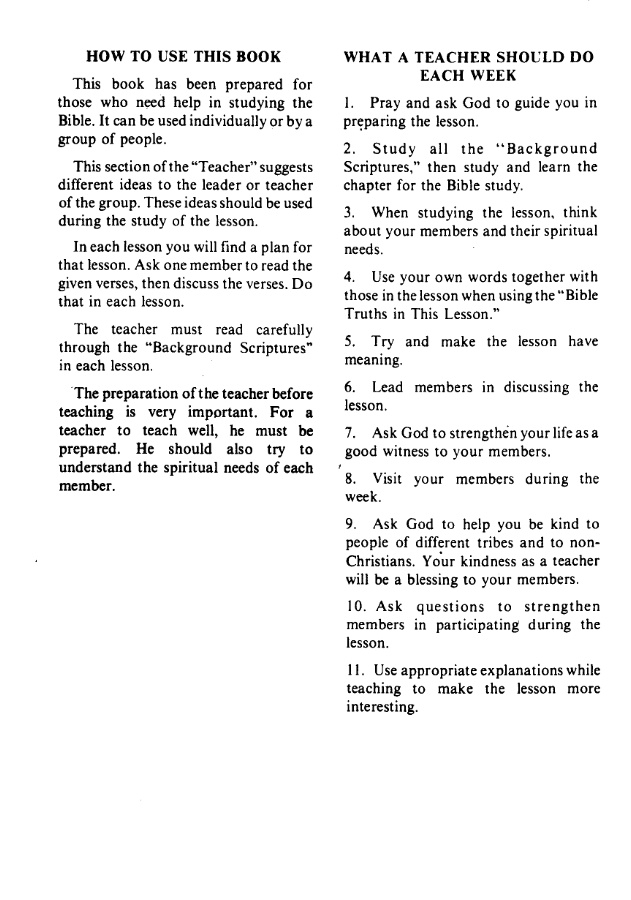 HOW TO USE THIS BOOK

This book has been prepared for those who need help in studying the Bible. It can be used individually or by a group of people.

This section of the "Teacher" suggests different ideas to the leader or teacher of the group. These ideas should be used during the study of the lesson.

In each lesson you will find a plan for that lesson. Ask one member to read the given verses, then discuss the verses. Do that in each lesson.

The teacher must read carefully through the "Background Scriptures" in each lesson.

The preparation of the teacher before teaching is very important. For a teacher to teach well, he must be prepared. He should also try to understand the spiritual needs of each member.

WHAT A TEACHER SHOULD DO EACH WEEK

1. Pray and ask God to guide you in preparing the lesson.

2. Study all the "Background Scriptures," then study and learn the chapter for the Bible study.

3. When studying the lesson, think about your members and their spiritual needs.

4. Use your own words together with those in the lesson when using the "Bible Truths in This Lesson."

5. Try and make the lesson have meaning.

6. Lead members in discussing the lesson.

7. Ask God to strengthen your life as a good witness to your members.

8. Visit your members during the week.

9. Ask God to help you be kind to people of different tribes and to non-Christians. Your kindness as a teacher will be a blessing to your members.

10. Ask questions to strengthen members in participating during the lesson.

11. Use appropriate explanations while teaching to make the lesson more interesting.